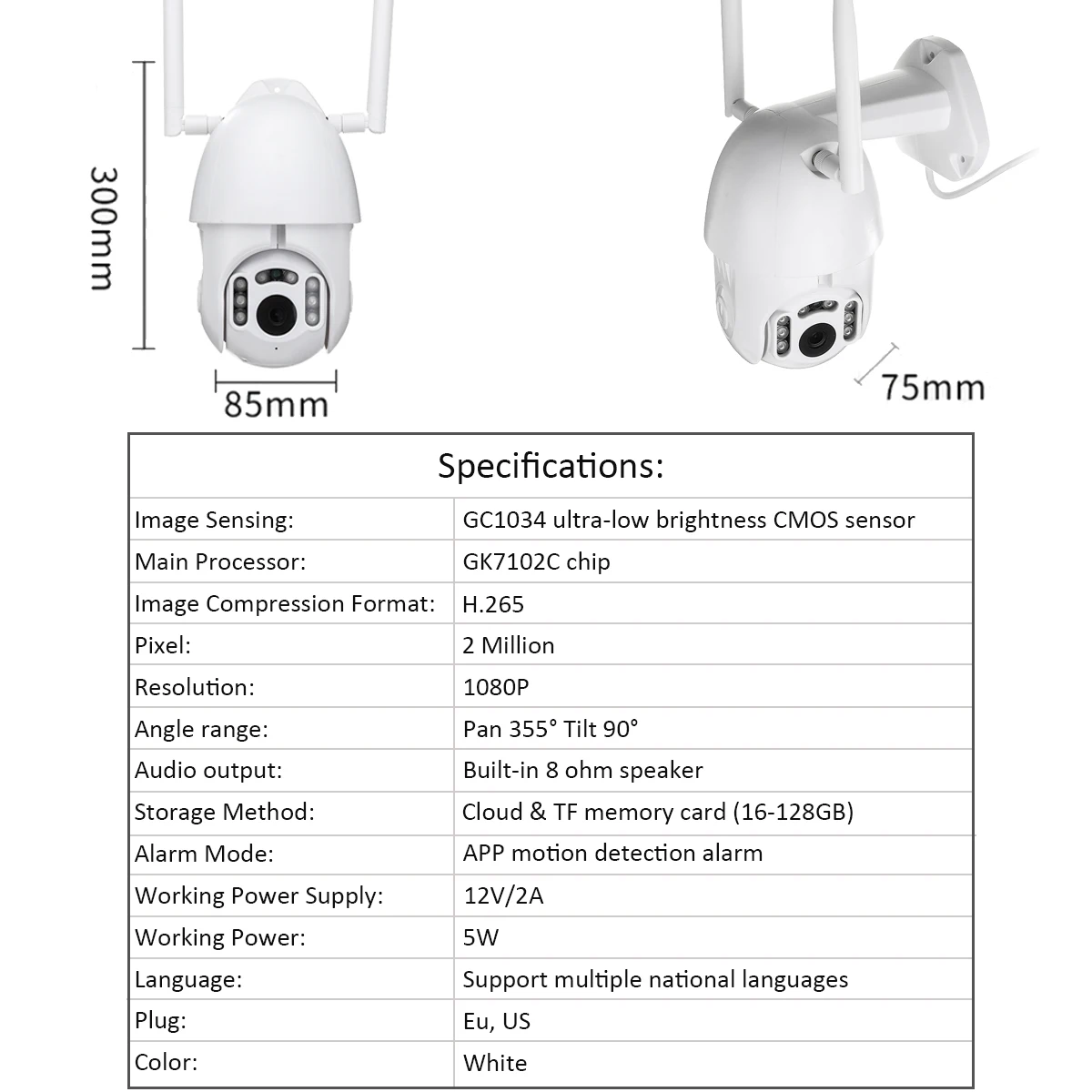 300mm

85mm

75mm

| Specifications: | |
|---|---|
| Image Sensing: | GC1034 ultra-low brightness CMOS sensor |
| Main Processor: | GK7102C chip |
| Image Compression Format: | H.265 |
| Pixel: | 2 Million |
| Resolution: | 1080P |
| Angle range: | Pan 355° Tilt 90° |
| Audio output: | Built-in 8 ohm speaker |
| Storage Method: | Cloud & TF memory card (16-128GB) |
| Alarm Mode: | APP motion detection alarm |
| Working Power Supply: | 12V/2A |
| Working Power: | 5W |
| Language: | Support multiple national languages |
| Plug: | Eu, US |
| Color: | White |